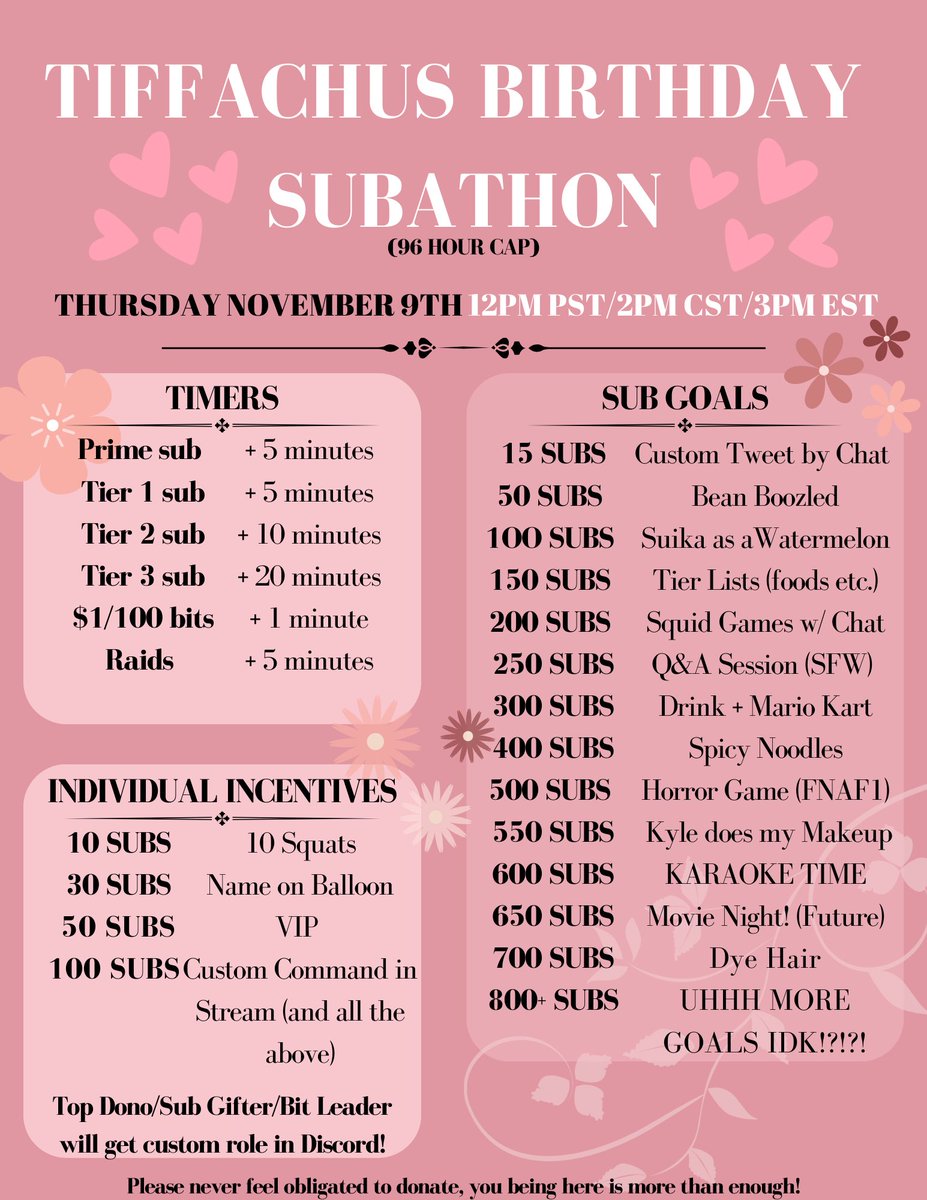 TIFFACHUS BIRTHDAY SUBATHON
(96 HOUR CAP)

THURSDAY NOVEMBER 9TH 12PM PST/2PM CST/3PM EST

TIMERS

| | |
|---|---|
| Prime sub | + 5 minutes |
| Tier 1 sub | + 5 minutes |
| Tier 2 sub | + 10 minutes |
| Tier 3 sub | + 20 minutes |
| $1/100 bits | + 1 minute |
| Raids | + 5 minutes |

INDIVIDUAL INCENTIVES

| | |
|---|---|
| 10 SUBS | 10 Squats |
| 30 SUBS | Name on Balloon |
| 50 SUBS | VIP |
| 100 SUBS | Custom Command in Stream (and all the above) |

Top Dono/Sub Gifter/Bit Leader will get custom role in Discord!

SUB GOALS

| | |
|---|---|
| 15 SUBS | Custom Tweet by Chat |
| 50 SUBS | Bean Boozled |
| 100 SUBS | Suika as aWatermelon |
| 150 SUBS | Tier Lists (foods etc.) |
| 200 SUBS | Squid Games w/ Chat |
| 250 SUBS | Q&A Session (SFW) |
| 300 SUBS | Drink + Mario Kart |
| 400 SUBS | Spicy Noodles |
| 500 SUBS | Horror Game (FNAF1) |
| 550 SUBS | Kyle does my Makeup |
| 600 SUBS | KARAOKE TIME |
| 650 SUBS | Movie Night! (Future) |
| 700 SUBS | Dye Hair |
| 800+ SUBS | UHHH MORE GOALS IDK!?!?! |

Please never feel obligated to donate, you being here is more than enough!